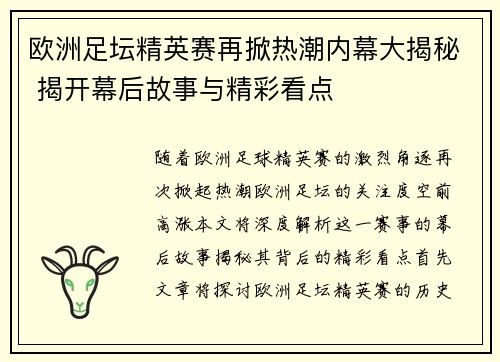 欧洲足坛精英赛再掀热潮内幕大揭秘 揭开幕后故事与精彩看点

随着欧洲足球精英赛的激烈角逐再次掀起热潮欧洲足坛的关注度空前高涨本文将深度解析这一赛事的幕后故事揭秘其背后的精彩看点首先文章将探讨欧洲足坛精英赛的历史